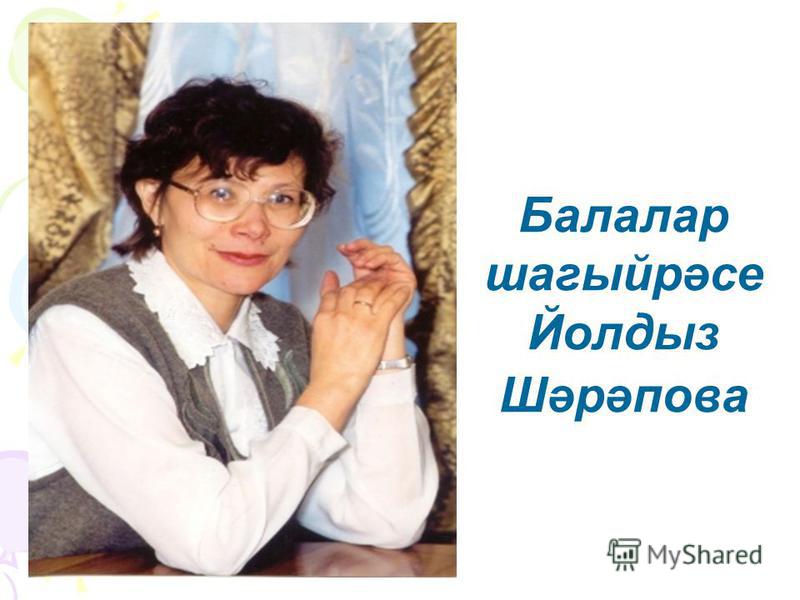 Балалар шагыйрәсе Йолдыз Шәрәпова

MyShared